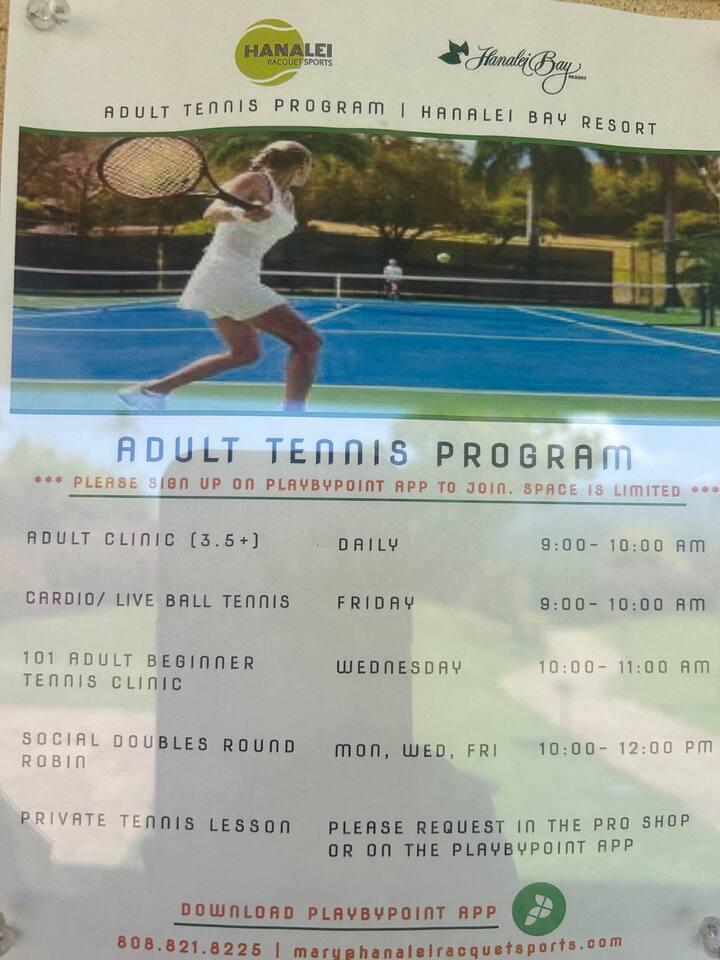 HANALEI RACQUET SPORTS

Hanalei Bay RESORT

ADULT TENNIS PROGRAM | HANALEI BAY RESORT

ADULT TENNIS PROGRAM

*** PLEASE SIGN UP ON PLAYBYPOINT APP TO JOIN. SPACE IS LIMITED ***

ADULT CLINIC (3.5+) DAILY 9:00- 10:00 AM

CARDIO/ LIVE BALL TENNIS FRIDAY 9:00- 10:00 AM

101 ADULT BEGINNER TENNIS CLINIC WEDNESDAY 10:00- 11:00 AM

SOCIAL DOUBLES ROUND ROBIN MON, WED, FRI 10:00- 12:00 PM

PRIVATE TENNIS LESSON PLEASE REQUEST IN THE PRO SHOP OR ON THE PLAYBYPOINT APP

DOWNLOAD PLAYBYPOINT APP

808.821.8225 | mary@hanaleiracquetsports.com